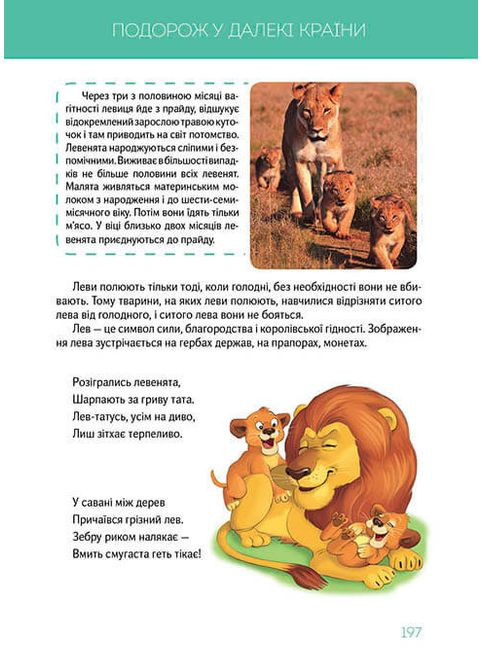 ПОДОРОЖ У ДАЛЕКІ КРАЇНИ

Через три з половиною місяці вагітності левиця йде з прайду, відшукує відокремлений зарослою травою куточок і там приводить на світ потомство. Левенята народжуються сліпими і безпомічними. Виживає в більшості випадків не більше половини всіх левенят. Малята живляться материнським молоком з народження і до шести-семимісячного віку. Потім вони їдять тільки м'ясо. У віці близько двох місяців левенята приєднуються до прайду.

Леви полюють тільки тоді, коли голодні, без необхідності вони не вбивають. Тому тварини, на яких леви полюють, навчилися відрізняти ситого лева від голодного, і ситого лева вони не бояться.

Лев — це символ сили, благородства і королівської гідності. Зображення лева зустрічається на гербах держав, на прапорах, монетах.

Розігрались левенята,
Шарпають за гриву тата.
Лев-татусь, усім на диво,
Лиш зітхає терпеливо.

У савані між дерев
Причаївся грізний лев.
Зебру риком налякає —
Вмить смугаста геть тікає!

197